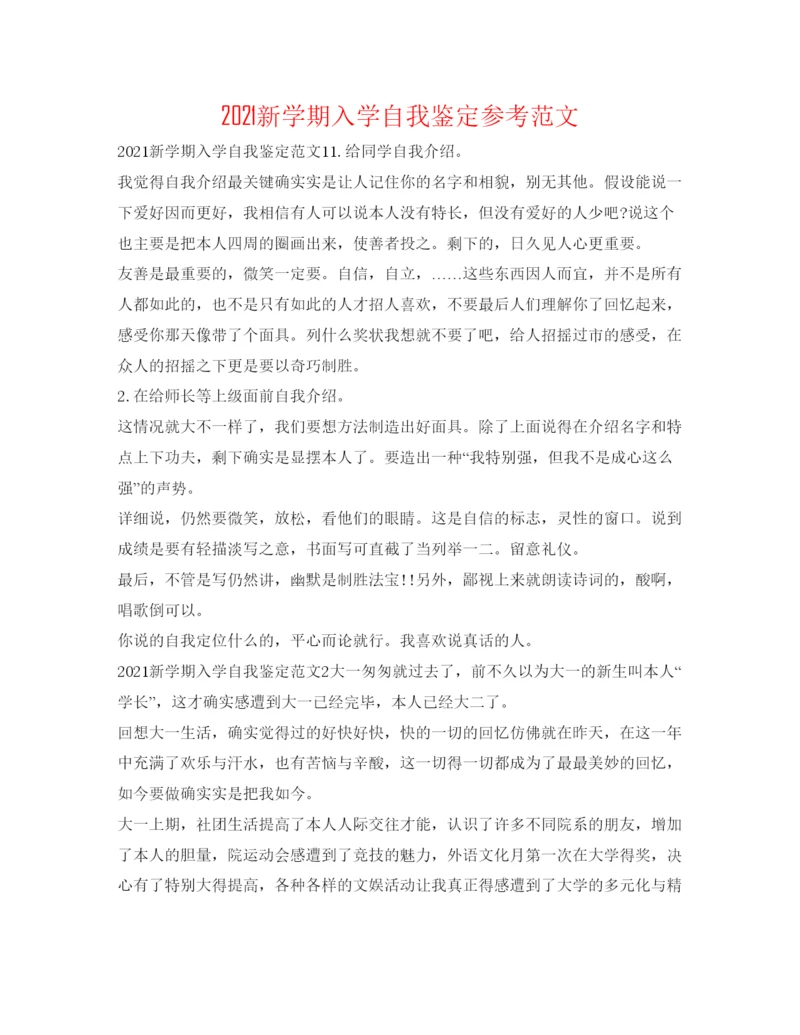 2021新学期入学自我鉴定参考范文

2021新学期入学自我鉴定范文11.给同学自我介绍。

我觉得自我介绍最关键确实实是让人记住你的名字和相貌，别无其他。假设能说一下爱好因而更好，我相信有人可以说本人没有特长，但没有爱好的人少吧?说这个也主要是把本人四周的圈画出来，使善者投之。剩下的，日久见人心更重要。

友善是最重要的，微笑一定要。自信，自立，……这些东西因人而宜，并不是所有人都如此的，也不是只有如此的人才招人喜欢，不要最后人们理解你了回忆起来，感受你那天像带了个面具。列什么奖状我想就不要了吧，给人招摇过市的感受，在众人的招摇之下更是要以奇巧制胜。

2.在给师长等上级面前自我介绍。

这情况就大不一样了，我们要想方法制造出好面具。除了上面说得在介绍名字和特点上下功夫，剩下确实是显摆本人了。要造出一种“我特别强，但我不是成心这么强”的声势。

详细说，仍然要微笑，放松，看他们的眼睛。这是自信的标志，灵性的窗口。说到成绩是要有轻描淡写之意，书面写可直截了当列举一二。留意礼仪。

最后，不管是写仍然讲，幽默是制胜法宝!!另外，鄙视上来就朗读诗词的，酸啊，唱歌倒可以。

你说的自我定位什么的，平心而论就行。我喜欢说真话的人。

2021新学期入学自我鉴定范文2大一匆匆就过去了，前不久以为大一的新生叫本人“学长”，这才确实感遭到大一已经完毕，本人已经大二了。

回想大一生活，确实觉得过的好快好快，快的一切的回忆仿佛就在昨天，在这一年中充满了欢乐与汗水，也有苦恼与辛酸，这一切得一切都成为了最最美妙的回忆，如今要做确实实是把我如今。

大一上期，社团生活提高了本人人际交往才能，认识了许多不同院系的朋友，增加了本人的胆量，院运动会感遭到了竞技的魅力，外语文化月第一次在大学得奖，决心有了特别大得提高，各种各样的文娱活动让我真正得感遭到了大学的多元化与精